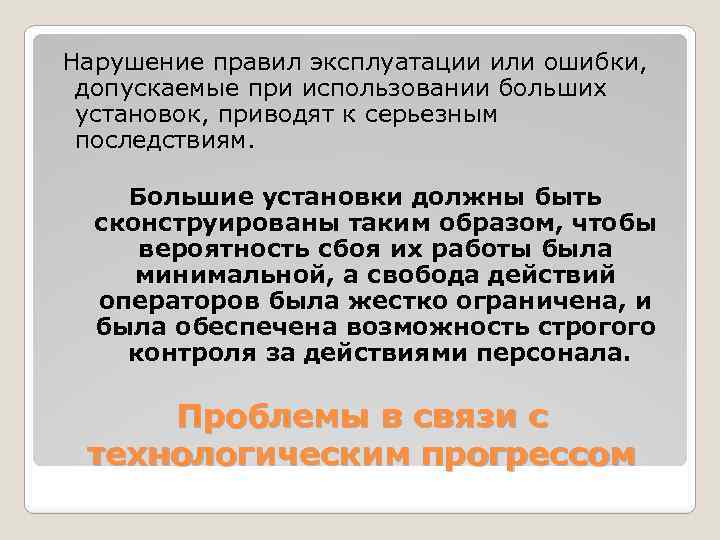 Нарушение правил эксплуатации или ошибки, допускаемые при использовании больших установок, приводят к серьезным последствиям.

Большие установки должны быть сконструированы таким образом, чтобы вероятность сбоя их работы была минимальной, а свобода действий операторов была жестко ограничена, и была обеспечена возможность строгого контроля за действиями персонала.

Проблемы в связи с технологическим прогрессом